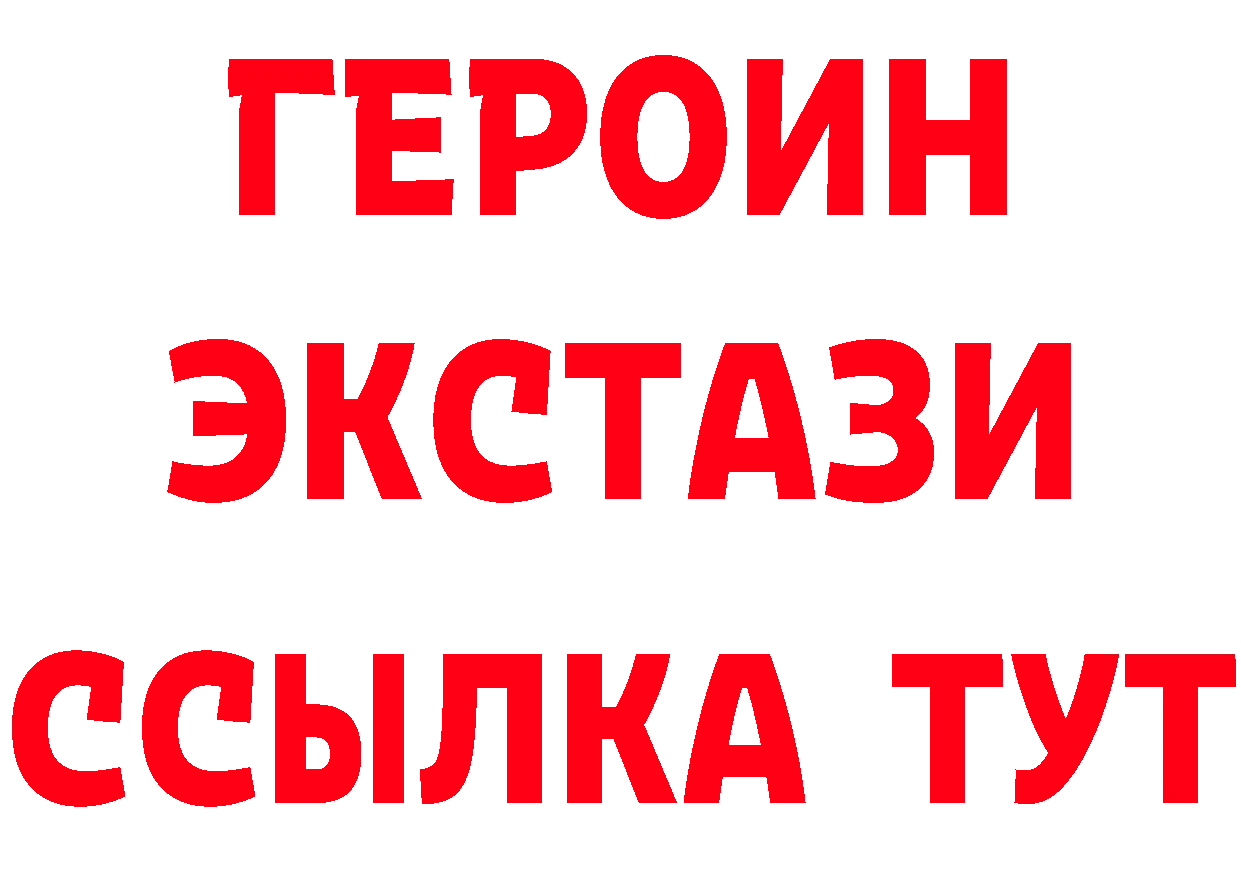 ГЕРОИН
ЭКСТАЗИ
ССЫЛКА ТУТ